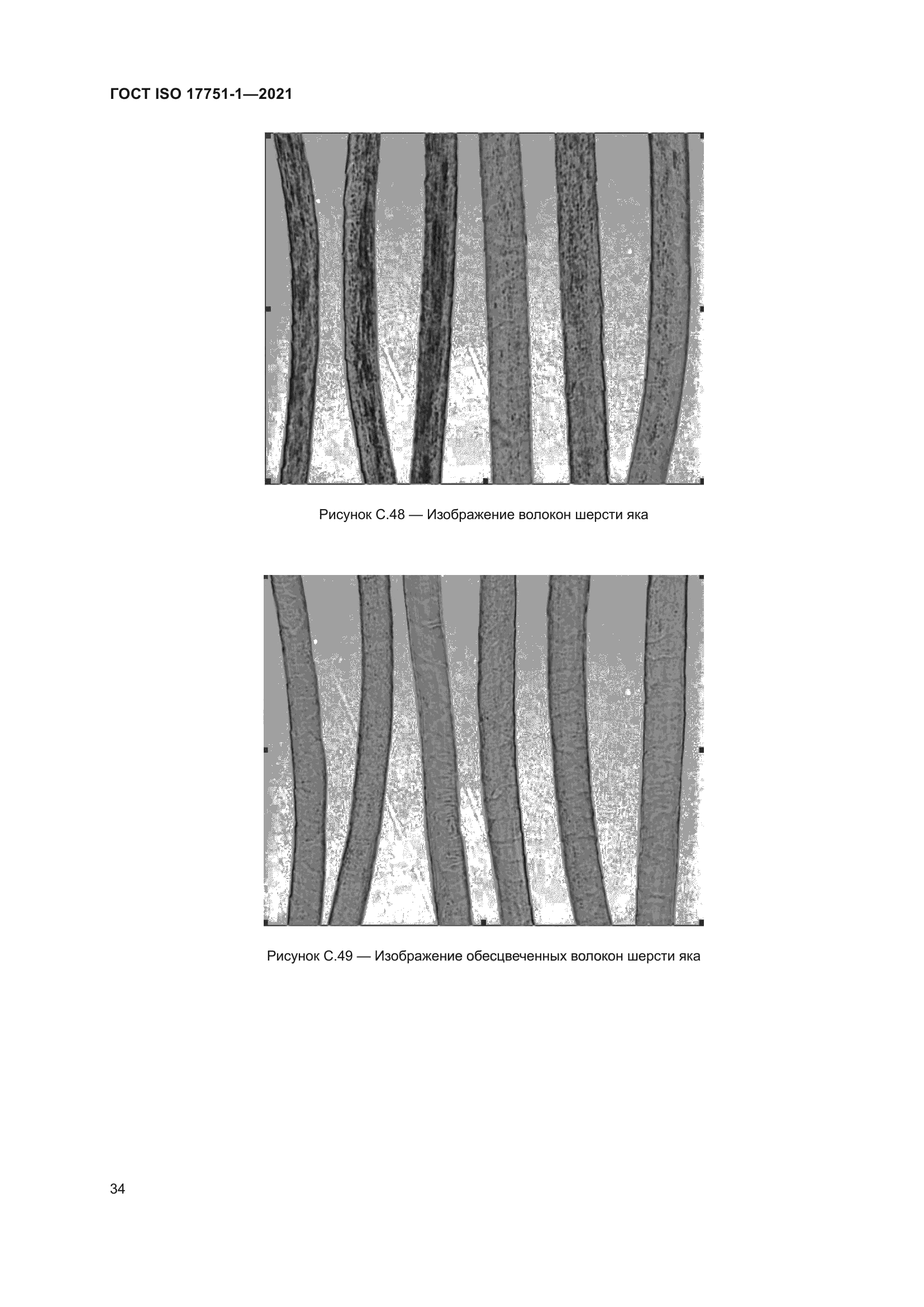 ГОСТ ISO 17751-1—2021

Рисунок С.48 — Изображение волокон шерсти яка

Рисунок С.49 — Изображение обесцвеченных волокон шерсти яка

34